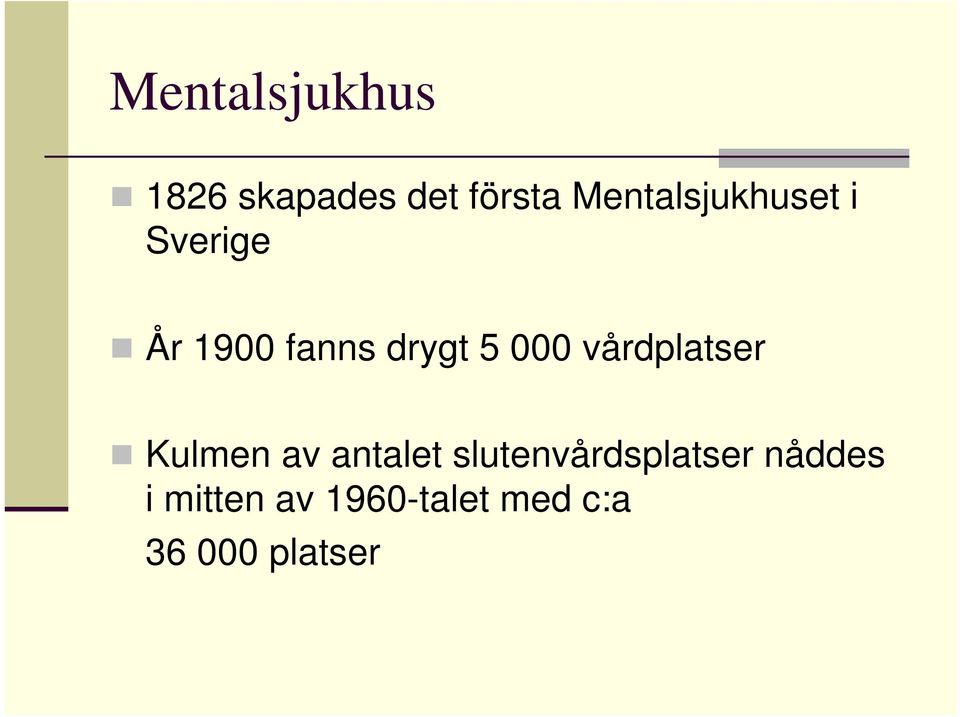 Mentalsjukhus

1826 skapades det första Mentalsjukhuset i Sverige

År 1900 fanns drygt 5 000 vårdplatser

Kulmen av antalet slutenvårdsplatser nåddes i mitten av 1960-talet med c:a
36 000 platser